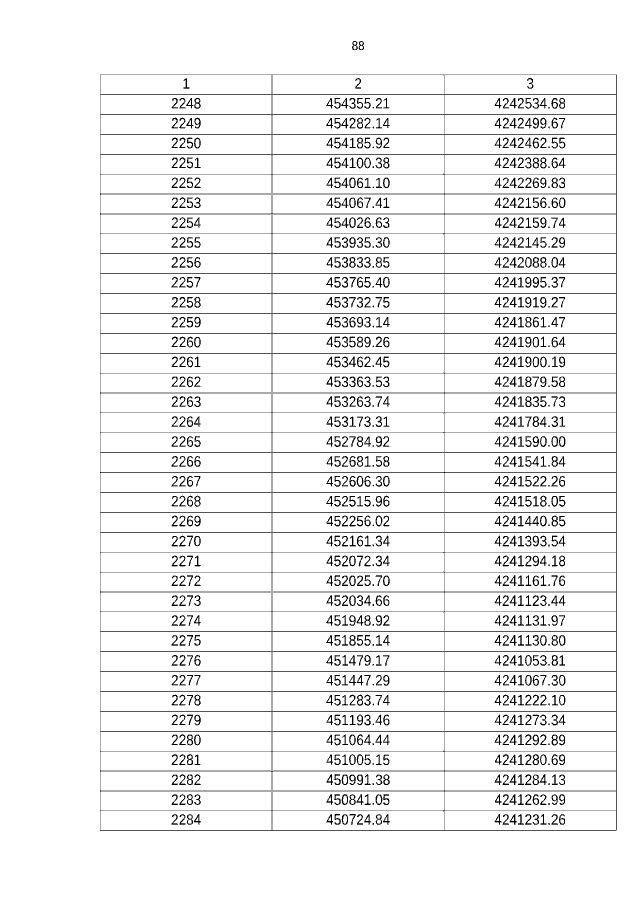 88

| 1 | 2 | 3 |
|---|---|---|
| 2248 | 454355.21 | 4242534.68 |
| 2249 | 454282.14 | 4242499.67 |
| 2250 | 454185.92 | 4242462.55 |
| 2251 | 454100.38 | 4242388.64 |
| 2252 | 454061.10 | 4242269.83 |
| 2253 | 454067.41 | 4242156.60 |
| 2254 | 454026.63 | 4242159.74 |
| 2255 | 453935.30 | 4242145.29 |
| 2256 | 453833.85 | 4242088.04 |
| 2257 | 453765.40 | 4241995.37 |
| 2258 | 453732.75 | 4241919.27 |
| 2259 | 453693.14 | 4241861.47 |
| 2260 | 453589.26 | 4241901.64 |
| 2261 | 453462.45 | 4241900.19 |
| 2262 | 453363.53 | 4241879.58 |
| 2263 | 453263.74 | 4241835.73 |
| 2264 | 453173.31 | 4241784.31 |
| 2265 | 452784.92 | 4241590.00 |
| 2266 | 452681.58 | 4241541.84 |
| 2267 | 452606.30 | 4241522.26 |
| 2268 | 452515.96 | 4241518.05 |
| 2269 | 452256.02 | 4241440.85 |
| 2270 | 452161.34 | 4241393.54 |
| 2271 | 452072.34 | 4241294.18 |
| 2272 | 452025.70 | 4241161.76 |
| 2273 | 452034.66 | 4241123.44 |
| 2274 | 451948.92 | 4241131.97 |
| 2275 | 451855.14 | 4241130.80 |
| 2276 | 451479.17 | 4241053.81 |
| 2277 | 451447.29 | 4241067.30 |
| 2278 | 451283.74 | 4241222.10 |
| 2279 | 451193.46 | 4241273.34 |
| 2280 | 451064.44 | 4241292.89 |
| 2281 | 451005.15 | 4241280.69 |
| 2282 | 450991.38 | 4241284.13 |
| 2283 | 450841.05 | 4241262.99 |
| 2284 | 450724.84 | 4241231.26 |